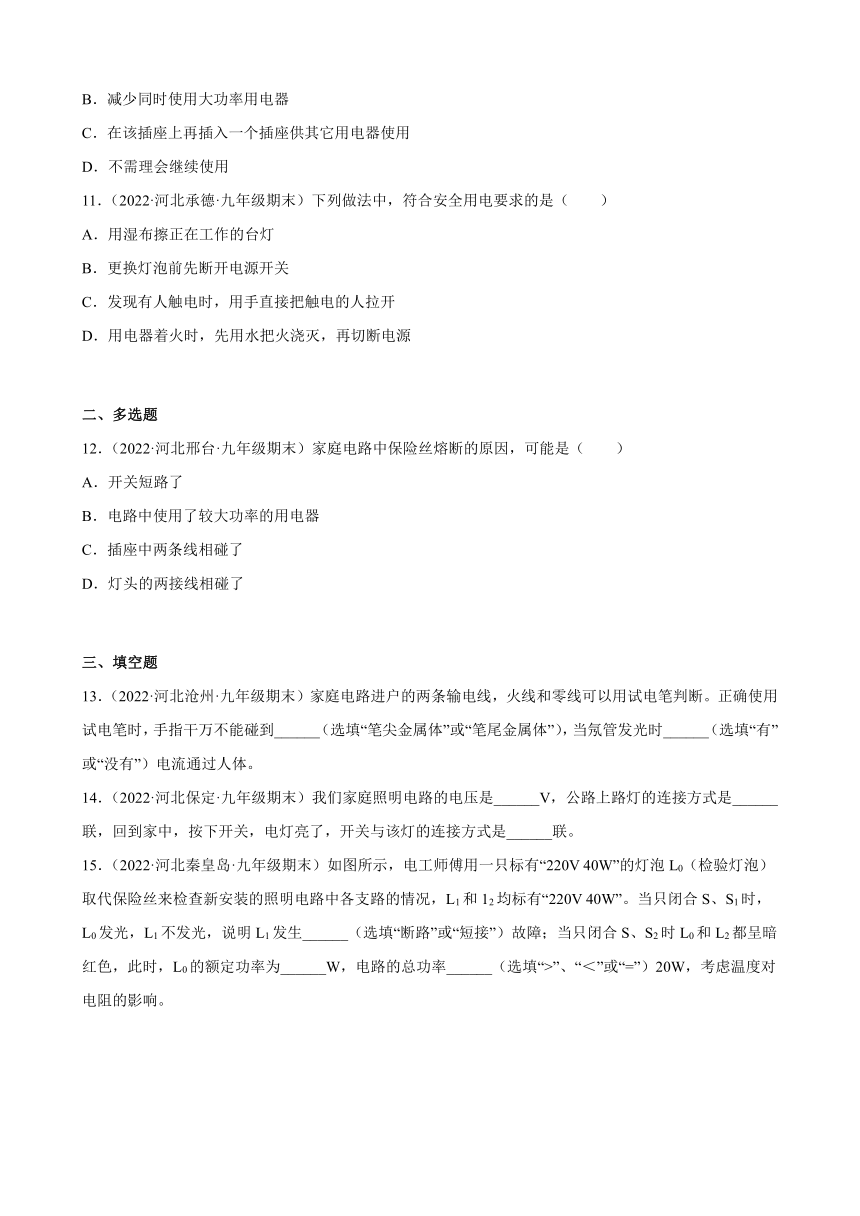 B．减少同时使用大功率用电器

C．在该插座上再插入一个插座供其它用电器使用

D．不需理会继续使用

11．（2022·河北承德·九年级期末）下列做法中，符合安全用电要求的是（　　）

A．用湿布擦正在工作的台灯

B．更换灯泡前先断开电源开关

C．发现有人触电时，用手直接把触电的人拉开

D．用电器着火时，先用水把火浇灭，再切断电源

二、多选题

12．（2022·河北邢台·九年级期末）家庭电路中保险丝熔断的原因，可能是（　　）

A．开关短路了

B．电路中使用了较大功率的用电器

C．插座中两条线相碰了

D．灯头的两接线相碰了

三、填空题

13．（2022·河北沧州·九年级期末）家庭电路进户的两条输电线，火线和零线可以用试电笔判断。正确使用试电笔时，手指千万不能碰到______（选填“笔尖金属体”或“笔尾金属体”），当氖管发光时______（选填“有”或“没有”）电流通过人体。

14．（2022·河北保定·九年级期末）我们家庭照明电路的电压是______V，公路上路灯的连接方式是______联，回到家中，按下开关，电灯亮了，开关与该灯的连接方式是______联。

15．（2022·河北秦皇岛·九年级期末）如图所示，电工师傅用一只标有“220V 40W”的灯泡 $L_0$（检验灯泡）取代保险丝来检查新安装的照明电路中各支路的情况，$L_1$ 和 $l_2$ 均标有“220V 40W”。当只闭合 S、$S_1$ 时，$L_0$ 发光，$L_1$ 不发光，说明 $L_1$ 发生______（选填“断路”或“短接”）故障；当只闭合 S、$S_2$ 时 $L_0$ 和 $L_2$ 都呈暗红色，此时，$L_0$ 的额定功率为______W，电路的总功率______（选填“>”、“<”或“=”）20W，考虑温度对电阻的影响。